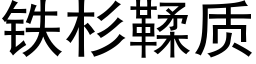 铁杉鞣质